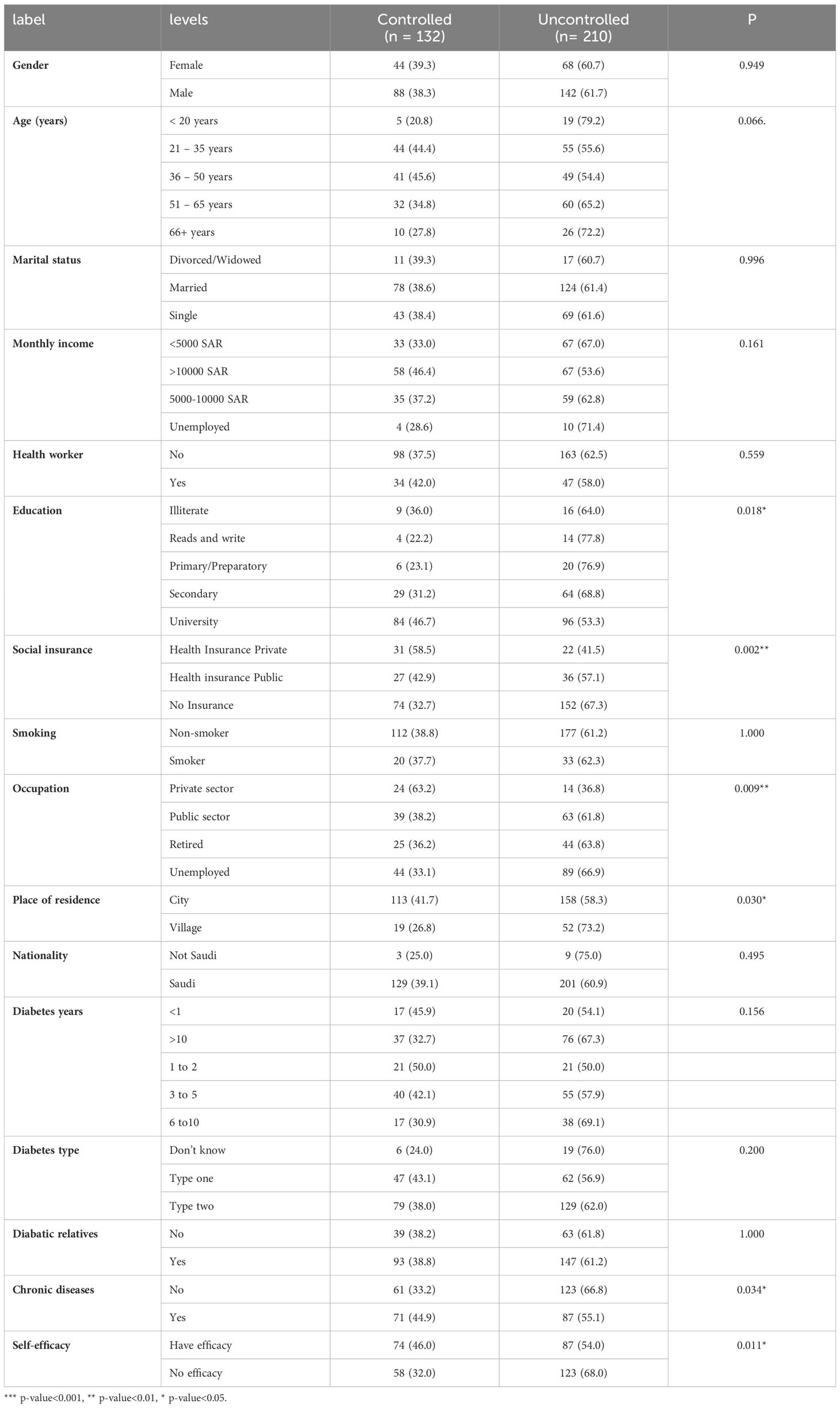 | label | levels | Controlled (n = 132) | Uncontrolled (n= 210) | P |
|---|---|---|---|---|
| Gender | Female | 44 (39.3) | 68 (60.7) | 0.949 |
| | Male | 88 (38.3) | 142 (61.7) | |
| Age (years) | < 20 years | 5 (20.8) | 19 (79.2) | 0.066. |
| | 21 – 35 years | 44 (44.4) | 55 (55.6) | |
| | 36 – 50 years | 41 (45.6) | 49 (54.4) | |
| | 51 – 65 years | 32 (34.8) | 60 (65.2) | |
| | 66+ years | 10 (27.8) | 26 (72.2) | |
| Marital status | Divorced/Widowed | 11 (39.3) | 17 (60.7) | 0.996 |
| | Married | 78 (38.6) | 124 (61.4) | |
| | Single | 43 (38.4) | 69 (61.6) | |
| Monthly income | <5000 SAR | 33 (33.0) | 67 (67.0) | 0.161 |
| | >10000 SAR | 58 (46.4) | 67 (53.6) | |
| | 5000-10000 SAR | 35 (37.2) | 59 (62.8) | |
| | Unemployed | 4 (28.6) | 10 (71.4) | |
| Health worker | No | 98 (37.5) | 163 (62.5) | 0.559 |
| | Yes | 34 (42.0) | 47 (58.0) | |
| Education | Illiterate | 9 (36.0) | 16 (64.0) | 0.018* |
| | Reads and write | 4 (22.2) | 14 (77.8) | |
| | Primary/Preparatory | 6 (23.1) | 20 (76.9) | |
| | Secondary | 29 (31.2) | 64 (68.8) | |
| | University | 84 (46.7) | 96 (53.3) | |
| Social insurance | Health Insurance Private | 31 (58.5) | 22 (41.5) | 0.002** |
| | Health insurance Public | 27 (42.9) | 36 (57.1) | |
| | No Insurance | 74 (32.7) | 152 (67.3) | |
| Smoking | Non-smoker | 112 (38.8) | 177 (61.2) | 1.000 |
| | Smoker | 20 (37.7) | 33 (62.3) | |
| Occupation | Private sector | 24 (63.2) | 14 (36.8) | 0.009** |
| | Public sector | 39 (38.2) | 63 (61.8) | |
| | Retired | 25 (36.2) | 44 (63.8) | |
| | Unemployed | 44 (33.1) | 89 (66.9) | |
| Place of residence | City | 113 (41.7) | 158 (58.3) | 0.030* |
| | Village | 19 (26.8) | 52 (73.2) | |
| Nationality | Not Saudi | 3 (25.0) | 9 (75.0) | 0.495 |
| | Saudi | 129 (39.1) | 201 (60.9) | |
| Diabetes years | <1 | 17 (45.9) | 20 (54.1) | 0.156 |
| | >10 | 37 (32.7) | 76 (67.3) | |
| | 1 to 2 | 21 (50.0) | 21 (50.0) | |
| | 3 to 5 | 40 (42.1) | 55 (57.9) | |
| | 6 to10 | 17 (30.9) | 38 (69.1) | |
| Diabetes type | Don't know | 6 (24.0) | 19 (76.0) | 0.200 |
| | Type one | 47 (43.1) | 62 (56.9) | |
| | Type two | 79 (38.0) | 129 (62.0) | |
| Diabatic relatives | No | 39 (38.2) | 63 (61.8) | 1.000 |
| | Yes | 93 (38.8) | 147 (61.2) | |
| Chronic diseases | No | 61 (33.2) | 123 (66.8) | 0.034* |
| | Yes | 71 (44.9) | 87 (55.1) | |
| Self-efficacy | Have efficacy | 74 (46.0) | 87 (54.0) | 0.011* |
| | No efficacy | 58 (32.0) | 123 (68.0) | |

*** p-value<0.001, ** p-value<0.01, * p-value<0.05.